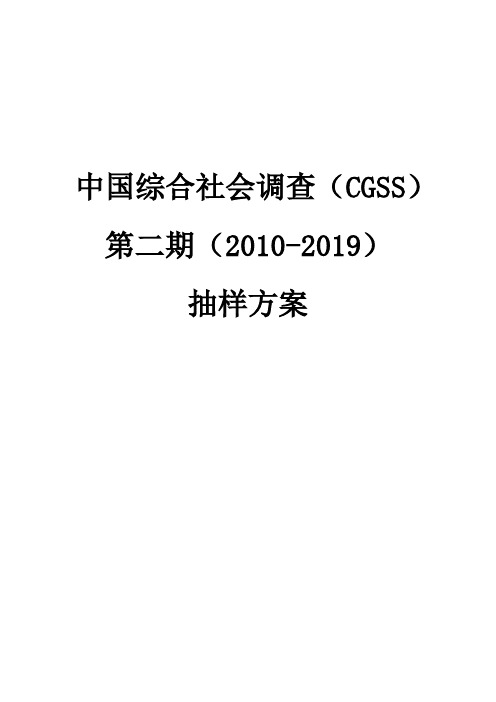 中国综合社会调查（CGSS）

第二期（2010-2019）

抽样方案